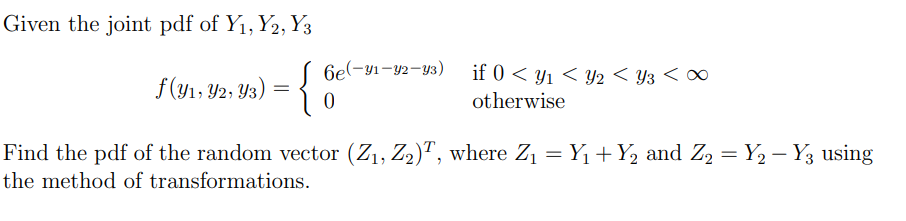 Given the joint pdf of $Y_1, Y_2, Y_3$

$$f(y_1, y_2, y_3) = \begin{cases} 6e^{(-y_1-y_2-y_3)} & \text{if } 0 < y_1 < y_2 < y_3 < \infty \\ 0 & \text{otherwise} \end{cases}$$

Find the pdf of the random vector $(Z_1, Z_2)^T$, where $Z_1 = Y_1 + Y_2$ and $Z_2 = Y_2 - Y_3$ using the method of transformations.